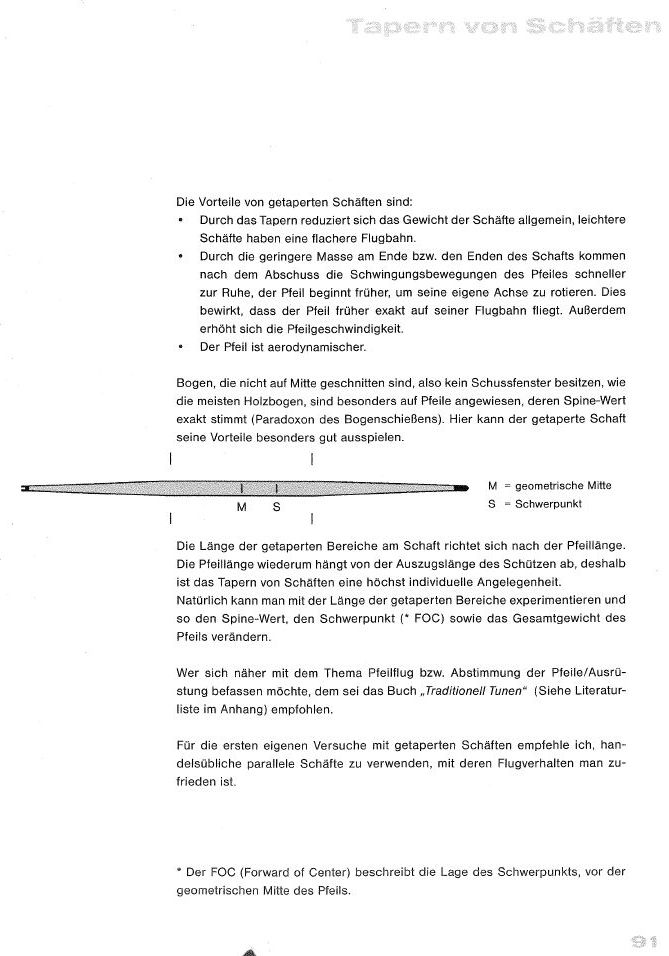 Tapern von Schäften

Die Vorteile von getaperten Schäften sind:
• Durch das Tapern reduziert sich das Gewicht der Schäfte allgemein, leichtere Schäfte haben eine flachere Flugbahn.
• Durch die geringere Masse am Ende bzw. den Enden des Schafts kommen nach dem Abschuss die Schwingungsbewegungen des Pfeiles schneller zur Ruhe, der Pfeil beginnt früher, um seine eigene Achse zu rotieren. Dies bewirkt, dass der Pfeil früher exakt auf seiner Flugbahn fliegt. Außerdem erhöht sich die Pfeilgeschwindigkeit.
• Der Pfeil ist aerodynamischer.

Bogen, die nicht auf Mitte geschnitten sind, also kein Schussfenster besitzen, wie die meisten Holzbogen, sind besonders auf Pfeile angewiesen, deren Spine-Wert exakt stimmt (Paradoxon des Bogenschießens). Hier kann der getaperte Schaft seine Vorteile besonders gut ausspielen.

M S

M = geometrische Mitte
S = Schwerpunkt

Die Länge der getaperten Bereiche am Schaft richtet sich nach der Pfeillänge. Die Pfeillänge wiederum hängt von der Auszugslänge des Schützen ab, deshalb ist das Tapern von Schäften eine höchst individuelle Angelegenheit.
Natürlich kann man mit der Länge der getaperten Bereiche experimentieren und so den Spine-Wert, den Schwerpunkt (* FOC) sowie das Gesamtgewicht des Pfeils verändern.

Wer sich näher mit dem Thema Pfeilflug bzw. Abstimmung der Pfeile/Ausrüstung befassen möchte, dem sei das Buch „Traditionell Tunen" (Siehe Literaturliste im Anhang) empfohlen.

Für die ersten eigenen Versuche mit getaperten Schäften empfehle ich, handelsübliche parallele Schäfte zu verwenden, mit deren Flugverhalten man zufrieden ist.

* Der FOC (Forward of Center) beschreibt die Lage des Schwerpunkts, vor der geometrischen Mitte des Pfeils.

91